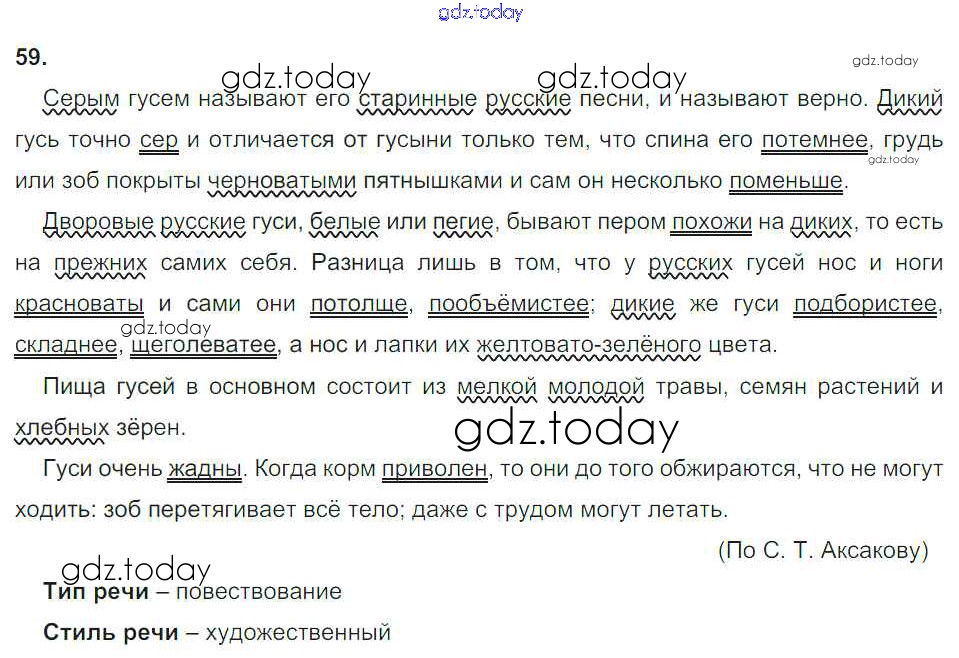 59.

Серым гусем называют его старинные русские песни, и называют верно. Дикий гусь точно сер и отличается от гусыни только тем, что спина его потемнее, грудь или зоб покрыты черноватыми пятнышками и сам он несколько поменьше.

Дворовые русские гуси, белые или пегие, бывают пером похожи на диких, то есть на прежних самих себя. Разница лишь в том, что у русских гусей нос и ноги красноваты и сами они потолще, пообъёмистее; дикие же гуси подбористее, складнее, щеголеватее, а нос и лапки их желтовато-зелёного цвета.

Пища гусей в основном состоит из мелкой молодой травы, семян растений и хлебных зёрен.

Гуси очень жадны. Когда корм приволен, то они до того обжираются, что не могут ходить: зоб перетягивает всё тело; даже с трудом могут летать.

(По С. Т. Аксакову)

Тип речи – повествование

Стиль речи – художественный

gdz.today